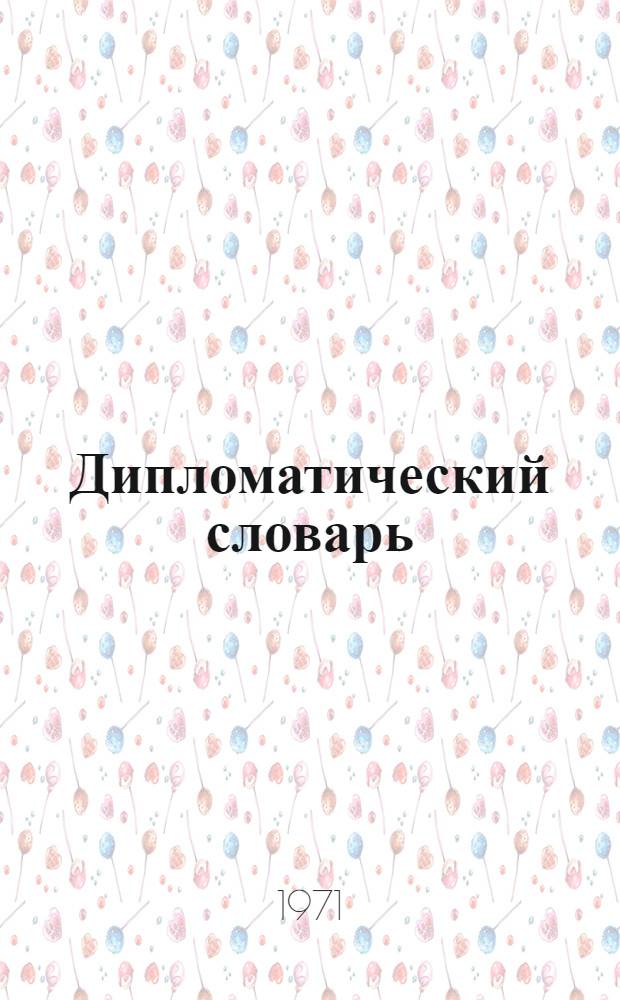 Дипломатический словарь

1971